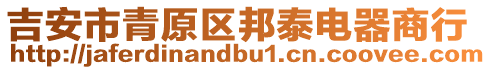 吉安市青原区邦泰电器商行
http://jaferdinandbu1.cn.coovee.com